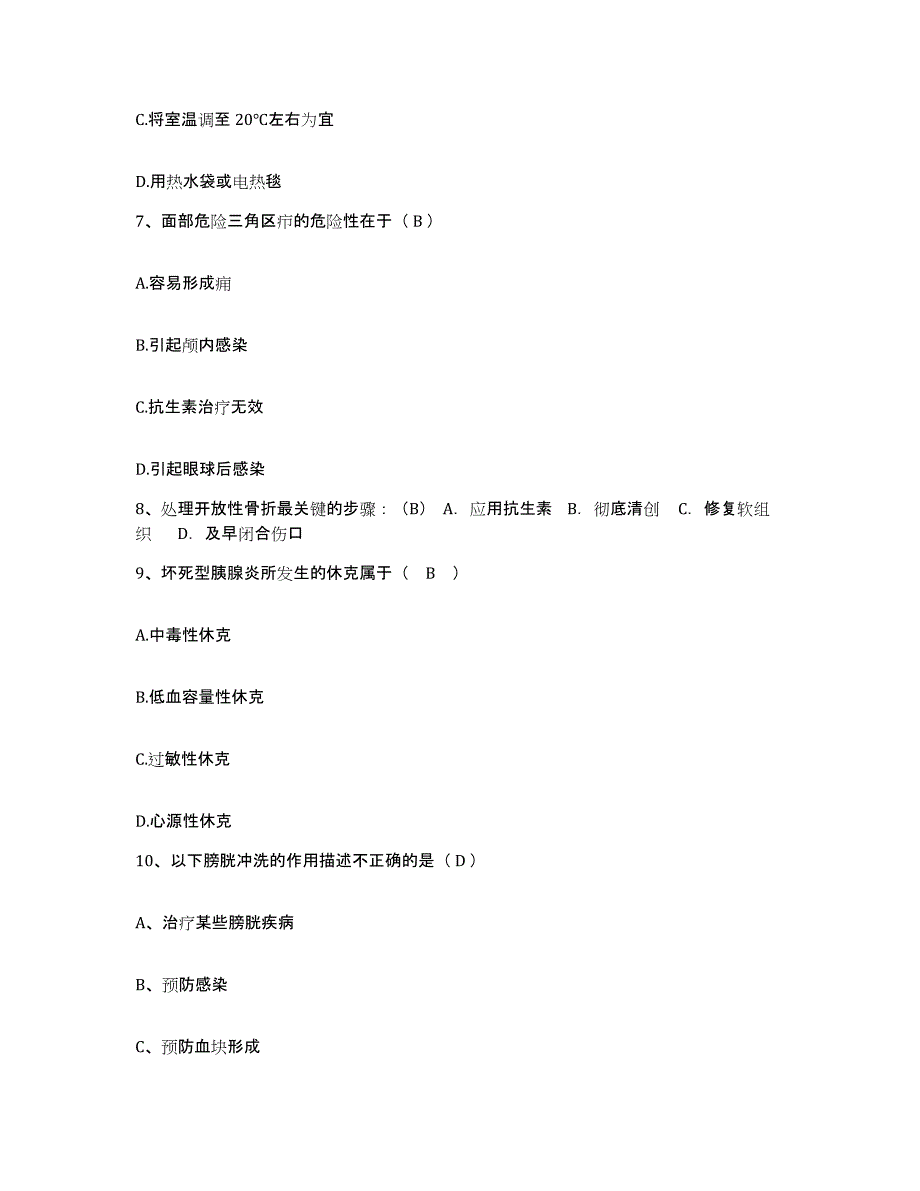 C.将室温调至 20℃左右为宜

D.用热水袋或电热毯

7、面部危险三角区疖的危险性在于（ B ）

A.容易形成痈

B.引起颅内感染

C.抗生素治疗无效

D.引起眼球后感染

8、处理开放性骨折最关键的步骤：（B） A. 应用抗生素 B. 彻底清创 C. 修复软组织 D. 及早闭合伤口

9、坏死型胰腺炎所发生的休克属于（ B ）

A.中毒性休克

B.低血容量性休克

C.过敏性休克

D.心源性休克

10、以下膀胱冲洗的作用描述不正确的是（ D ）

A、治疗某些膀胱疾病

B、预防感染

C、预防血块形成